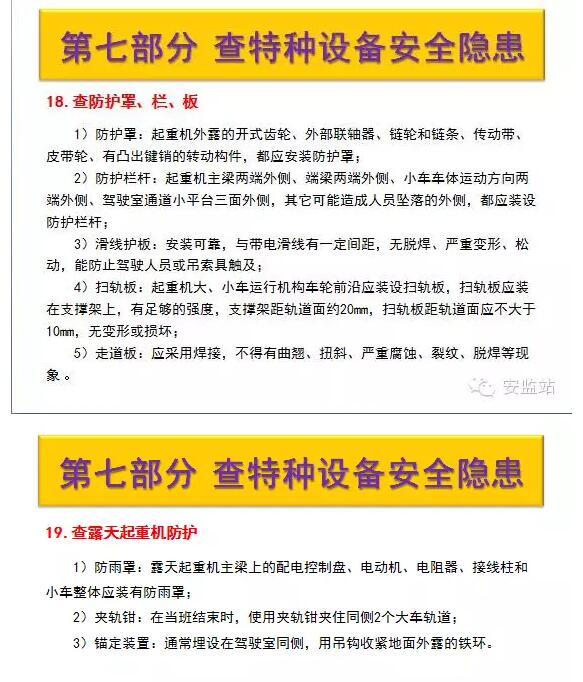 第七部分 查特种设备安全隐患

18. 查防护罩、栏、板

1）防护罩：起重机外露的开式齿轮、外部联轴器、链轮和链条、传动带、皮带轮、有凸出键销的转动构件，都应安装防护罩；

2）防护栏杆：起重机主梁两端外侧、端梁两端外侧、小车车体运动方向两端外侧、驾驶室通道小平台三面外侧，其它可能造成人员坠落的外侧，都应装设防护栏杆；

3）滑线护板：安装可靠，与带电滑线有一定间距，无脱焊、严重变形、松动，能防止驾驶人员或吊索具触及；

4）扫轨板：起重机大、小车运行机构车轮前沿应装设扫轨板，扫轨板应装在支撑架上，有足够的强度，支撑架距轨道面约20mm，扫轨板距轨道面应不大于10mm，无变形或损坏；

5）走道板：应采用焊接，不得有曲翘、扭斜、严重腐蚀、裂纹、脱焊等现象。

安监站

第七部分 查特种设备安全隐患

19. 查露天起重机防护

1）防雨罩：露天起重机主梁上的配电控制盘、电动机、电阻器、接线柱和小车整体应装有防雨罩；

2）夹轨钳：在当班结束时，使用夹轨钳夹住同侧2个大车轨道；

3）锚定装置：通常埋设在驾驶室同侧，用吊钩收紧地面外露的铁环。